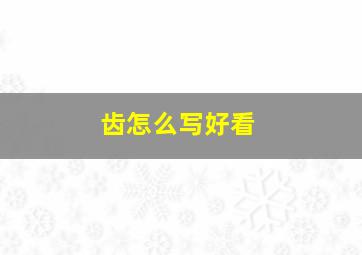 齿怎么写好看